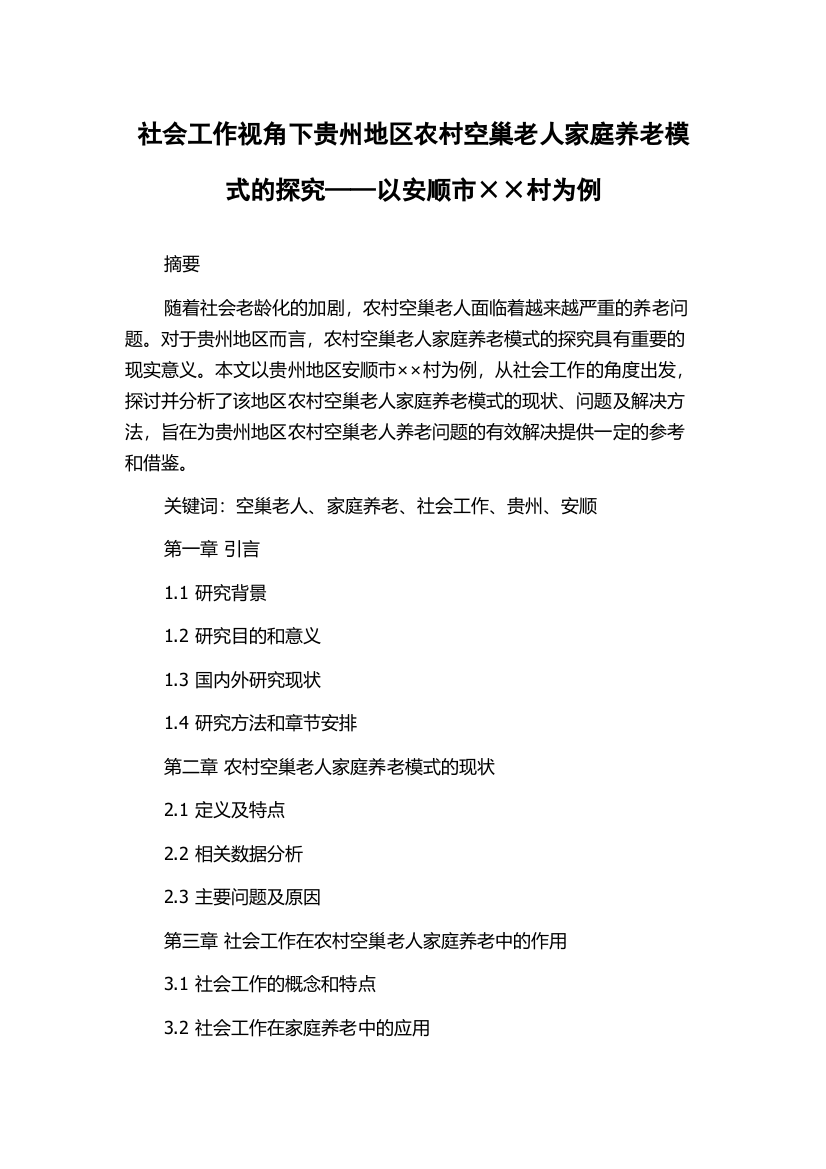 社会工作视角下贵州地区农村空巢老人家庭养老模式的探究——以安顺市××村为例

摘要

随着社会老龄化的加剧，农村空巢老人面临着越来越严重的养老问题。对于贵州地区而言，农村空巢老人家庭养老模式的探究具有重要的现实意义。本文以贵州地区安顺市××村为例，从社会工作的角度出发，探讨并分析了该地区农村空巢老人家庭养老模式的现状、问题及解决方法，旨在为贵州地区农村空巢老人养老问题的有效解决提供一定的参考和借鉴。

关键词：空巢老人、家庭养老、社会工作、贵州、安顺

第一章 引言

1.1 研究背景

1.2 研究目的和意义

1.3 国内外研究现状

1.4 研究方法和章节安排

第二章 农村空巢老人家庭养老模式的现状

2.1 定义及特点

2.2 相关数据分析

2.3 主要问题及原因

第三章 社会工作在农村空巢老人家庭养老中的作用

3.1 社会工作的概念和特点

3.2 社会工作在家庭养老中的应用